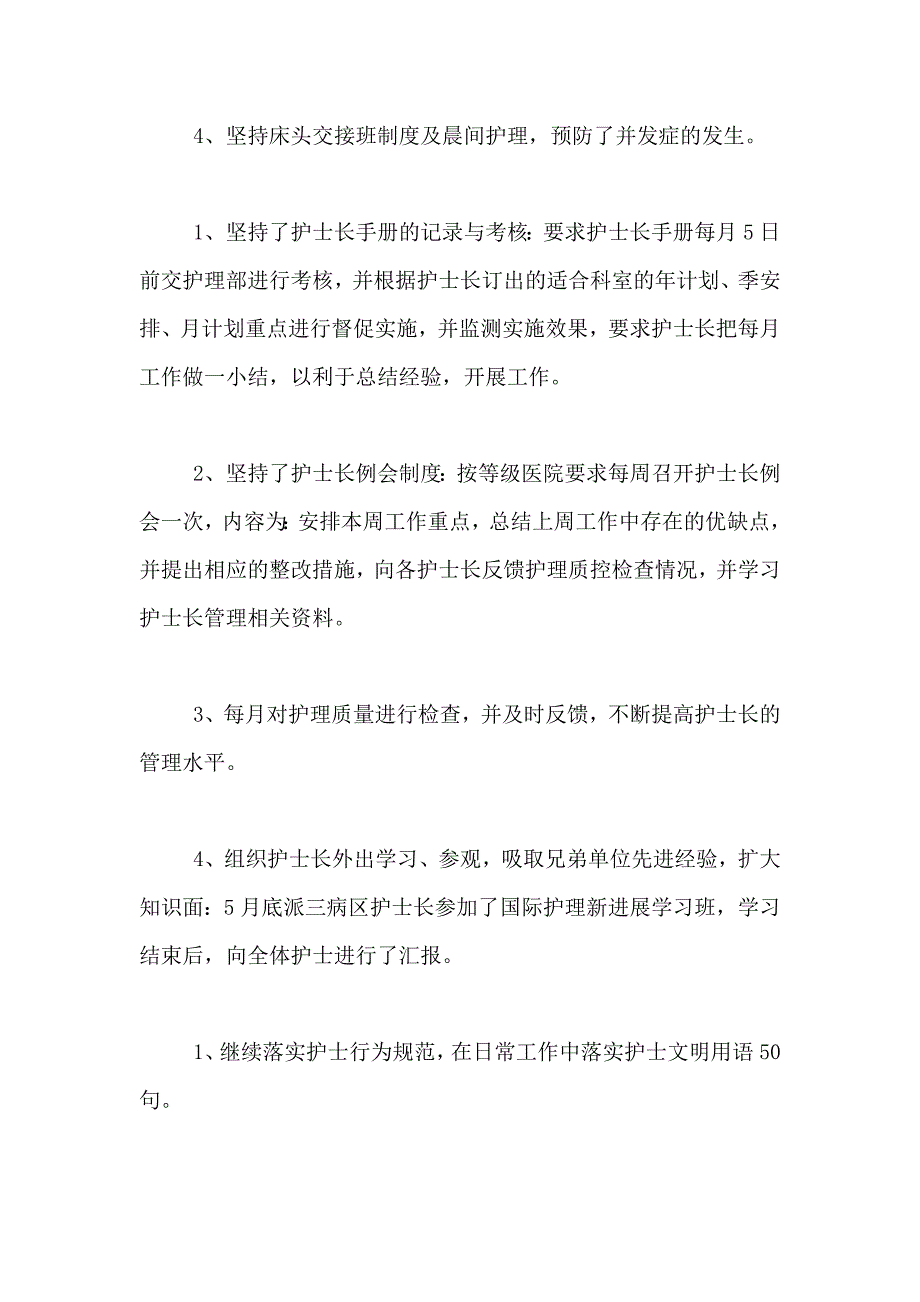 4、坚持床头交接班制度及晨间护理，预防了并发症的发生。

1、坚持了护士长手册的记录与考核：要求护士长手册每月5日前交护理部进行考核，并根据护士长订出的适合科室的年计划、季安排、月计划重点进行督促实施，并监测实施效果，要求护士长把每月工作做一小结，以利于总结经验，开展工作。

2、坚持了护士长例会制度：按等级医院要求每周召开护士长例会一次，内容为：安排本周工作重点，总结上周工作中存在的优缺点，并提出相应的整改措施，向各护士长反馈护理质控检查情况，并学习护士长管理相关资料。

3、每月对护理质量进行检查，并及时反馈，不断提高护士长的管理水平。

4、组织护士长外出学习、参观，吸取兄弟单位先进经验，扩大知识面：5月底派三病区护士长参加了国际护理新进展学习班，学习结束后，向全体护士进行了汇报。

1、继续落实护士行为规范，在日常工作中落实护士文明用语50句。